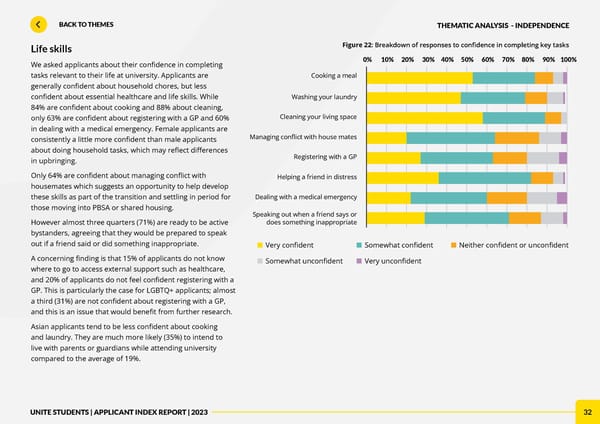 BACK TO THEMES

THEMATIC ANALYSIS - INDEPENDENCE

Life skills

We asked applicants about their confidence in completing tasks relevant to their life at university. Applicants are generally confident about household chores, but less confident about essential healthcare and life skills. While 84% are confident about cooking and 88% about cleaning, only 63% are confident about registering with a GP and 60% in dealing with a medical emergency. Female applicants are consistently a little more confident than male applicants about doing household tasks, which may reflect differences in upbringing.

Only 64% are confident about managing conflict with housemates which suggests an opportunity to help develop these skills as part of the transition and settling in period for those moving into PBSA or shared housing.

However almost three quarters (71%) are ready to be active bystanders, agreeing that they would be prepared to speak out if a friend said or did something inappropriate.

A concerning finding is that 15% of applicants do not know where to go to access external support such as healthcare, and 20% of applicants do not feel confident registering with a GP. This is particularly the case for LGBTQ+ applicants; almost a third (31%) are not confident about registering with a GP, and this is an issue that would benefit from further research.

Asian applicants tend to be less confident about cooking and laundry. They are much more likely (35%) to intend to live with parents or guardians while attending university compared to the average of 19%.

Figure 22: Breakdown of responses to confidence in completing key tasks

0% 10% 20% 30% 40% 50% 60% 70% 80% 90% 100%

Cooking a meal
Washing your laundry
Cleaning your living space
Managing conflict with house mates
Registering with a GP
Helping a friend in distress
Dealing with a medical emergency
Speaking out when a friend says or does something inappropriate

Very confident
Somewhat confident
Neither confident or unconfident
Somewhat unconfident
Very unconfident

UNITE STUDENTS | APPLICANT INDEX REPORT | 2023

32